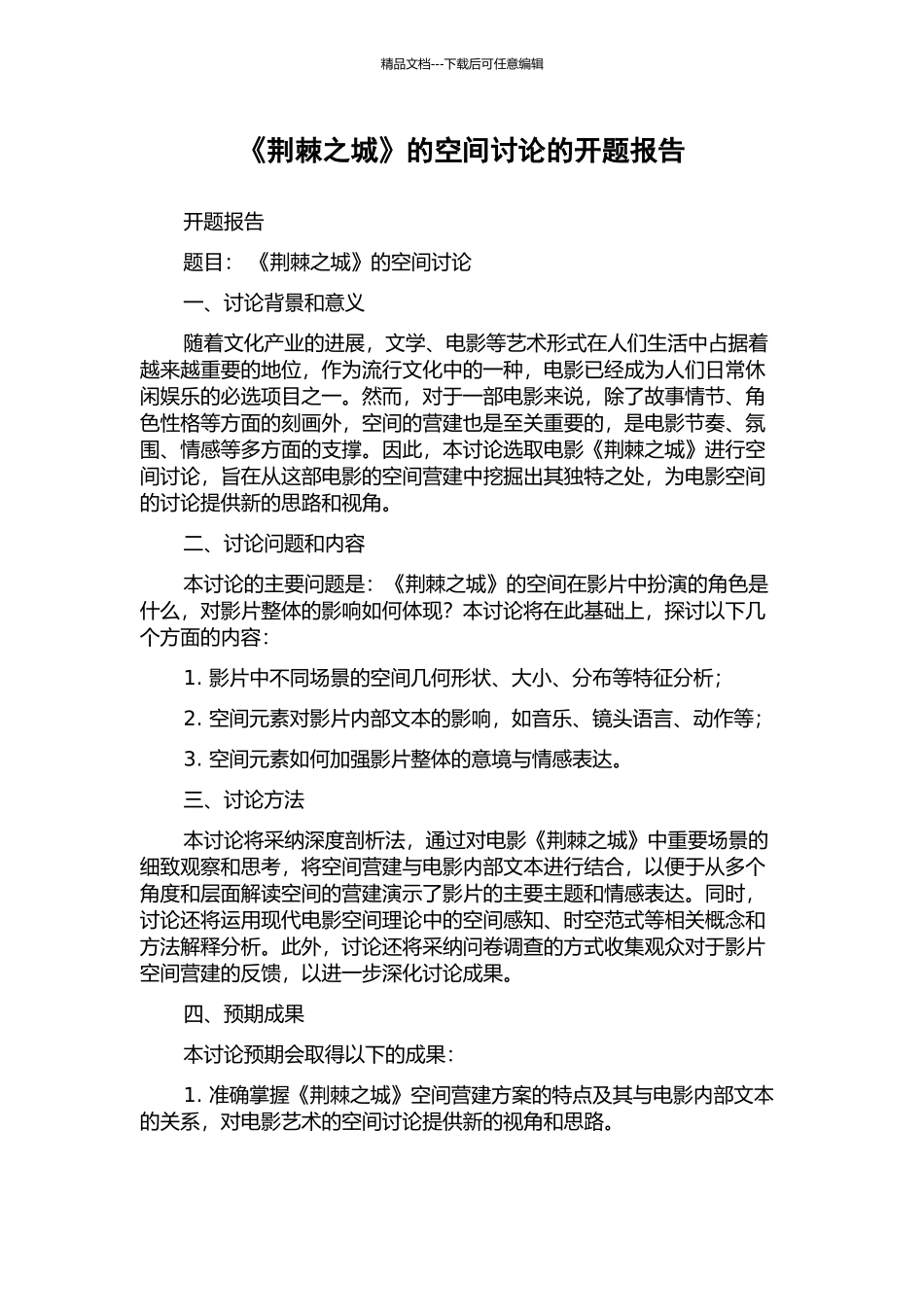 精品文档---下载后可任意编辑

《荆棘之城》的空间讨论的开题报告

开题报告

题目：《荆棘之城》的空间讨论

一、讨论背景和意义

随着文化产业的进展，文学、电影等艺术形式在人们生活中占据着越来越重要的地位，作为流行文化中的一种，电影已经成为人们日常休闲娱乐的必选项目之一。然而，对于一部电影来说，除了故事情节、角色性格等方面的刻画外，空间的营建也是至关重要的，是电影节奏、氛围、情感等多方面的支撑。因此，本讨论选取电影《荆棘之城》进行空间讨论，旨在从这部电影的空间营建中挖掘出其独特之处，为电影空间的讨论提供新的思路和视角。

二、讨论问题和内容

本讨论的主要问题是：《荆棘之城》的空间在影片中扮演的角色是什么，对影片整体的影响如何体现？本讨论将在此基础上，探讨以下几个方面的内容：

1. 影片中不同场景的空间几何形状、大小、分布等特征分析；

2. 空间元素对影片内部文本的影响，如音乐、镜头语言、动作等；

3. 空间元素如何加强影片整体的意境与情感表达。

三、讨论方法

本讨论将采纳深度剖析法，通过对电影《荆棘之城》中重要场景的细致观察和思考，将空间营建与电影内部文本进行结合，以便于从多个角度和层面解读空间的营建演示了影片的主要主题和情感表达。同时，讨论还将运用现代电影空间理论中的空间感知、时空范式等相关概念和方法解释分析。此外，讨论还将采纳问卷调查的方式收集观众对于影片空间营建的反馈，以进一步深化讨论成果。

四、预期成果

本讨论预期会取得以下的成果：

1. 准确掌握《荆棘之城》空间营建方案的特点及其与电影内部文本的关系，对电影艺术的空间讨论提供新的视角和思路。